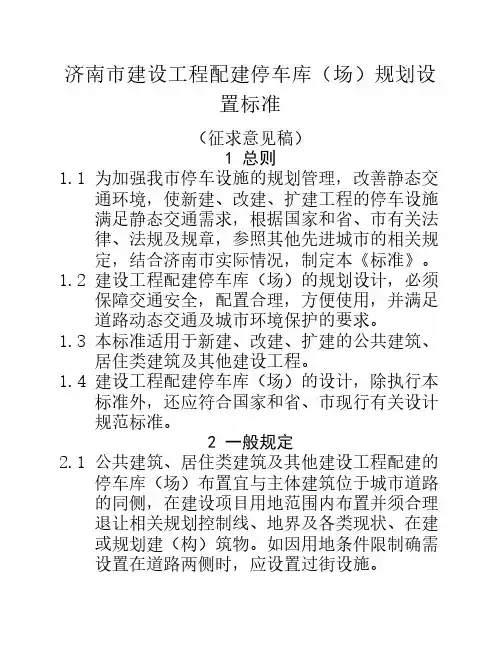 济南市建设工程配建停车库（场）规划设置标准

（征求意见稿）

1 总则

1.1 为加强我市停车设施的规划管理，改善静态交通环境，使新建、改建、扩建工程的停车设施满足静态交通需求，根据国家和省、市有关法律、法规及规章，参照其他先进城市的相关规定，结合济南市实际情况，制定本《标准》。

1.2 建设工程配建停车库（场）的规划设计，必须保障交通安全，配置合理，方便使用，并满足道路动态交通及城市环境保护的要求。

1.3 本标准适用于新建、改建、扩建的公共建筑、居住类建筑及其他建设工程。

1.4 建设工程配建停车库（场）的设计，除执行本标准外，还应符合国家和省、市现行有关设计规范标准。

2 一般规定

2.1 公共建筑、居住类建筑及其他建设工程配建的停车库（场）布置宜与主体建筑位于城市道路的同侧，在建设项目用地范围内布置并须合理退让相关规划控制线、地界及各类现状、在建或规划建（构）筑物。如因用地条件限制确需设置在道路两侧时，应设置过街设施。